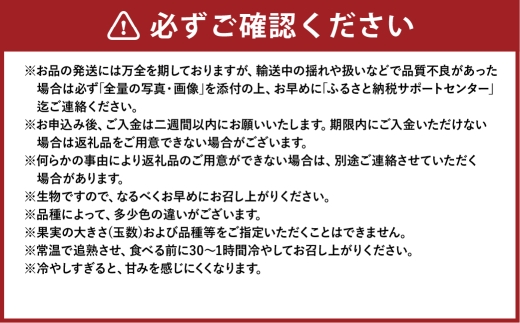 必ずご確認ください

※お品の発送には万全を期しておりますが、輸送中の揺れや扱いなどで品質不良があった場合は必ず「全量の写真・画像」を添付の上、お早めに「ふるさと納税サポートセンター」迄ご連絡ください。
※お申込み後、ご入金は二週間以内にお願いいたします。期限内にご入金いただけない場合は返礼品をご用意できない場合がございます。
※何らかの事由により返礼品のご用意ができない場合は、別途ご連絡させていただく場合があります。
※生物ですので、なるべくお早めにお召し上がりください。
※品種によって、多少色の違いがございます。
※果実の大きさ(玉数)および品種等をご指定いただくことはできません。
※常温で追熟させ、食べる前に30～1時間冷やしてお召し上がりください。
※冷やしすぎると、甘みを感じにくくなります。